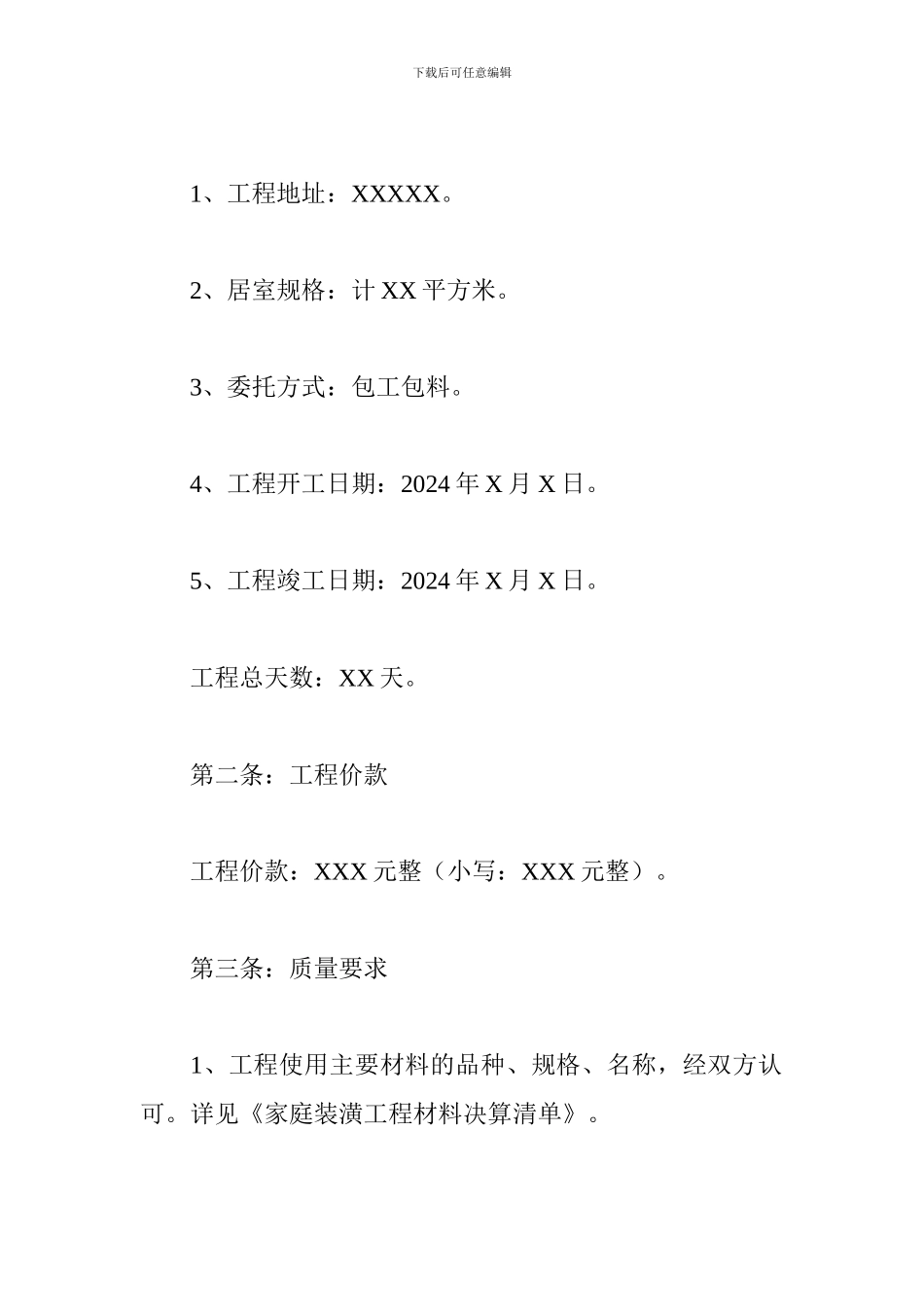 下载后可任意编辑

1、工程地址：XXXXX。

2、居室规格：计 XX 平方米。

3、委托方式：包工包料。

4、工程开工日期：2024 年 X 月 X 日。

5、工程竣工日期：2024 年 X 月 X 日。

工程总天数：XX 天。

第二条：工程价款

工程价款：XXX 元整（小写：XXX 元整）。

第三条：质量要求

1、工程使用主要材料的品种、规格、名称，经双方认可。详见《家庭装潢工程材料决算清单》。